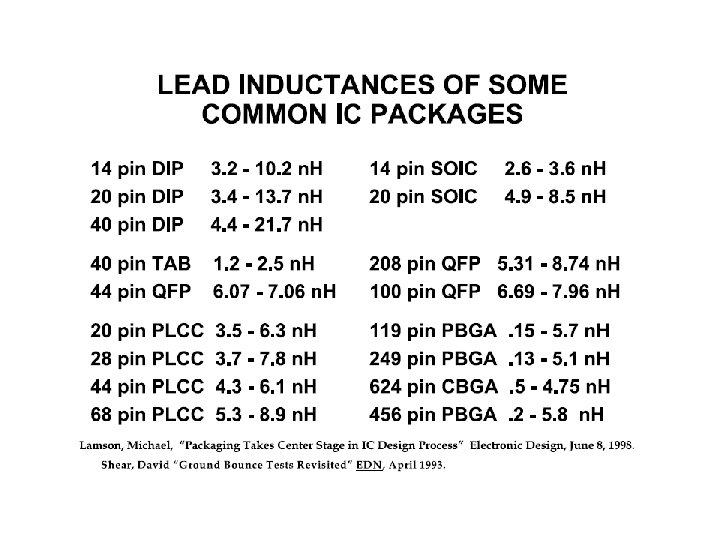 LEAD INDUCTANCES OF SOME COMMON IC PACKAGES

14 pin DIP 3.2 - 10.2 nH
20 pin DIP 3.4 - 13.7 nH
40 pin DIP 4.4 - 21.7 nH

40 pin TAB 1.2 - 2.5 nH
44 pin QFP 6.07 - 7.06 nH

20 pin PLCC 3.5 - 6.3 nH
28 pin PLCC 3.7 - 7.8 nH
44 pin PLCC 4.3 - 6.1 nH
68 pin PLCC 5.3 - 8.9 nH

14 pin SOIC 2.6 - 3.6 nH
20 pin SOIC 4.9 - 8.5 nH

208 pin QFP 5.31 - 8.74 nH
100 pin QFP 6.69 - 7.96 nH

119 pin PBGA .15 - 5.7 nH
249 pin PBGA .13 - 5.1 nH
624 pin CBGA .5 - 4.75 nH
456 pin PBGA .2 - 5.8 nH

Lamson, Michael, "Packaging Takes Center Stage in IC Design Process" Electronic Design, June 8, 1998.
Shear, David "Ground Bounce Tests Revisited" EDN, April 1993.